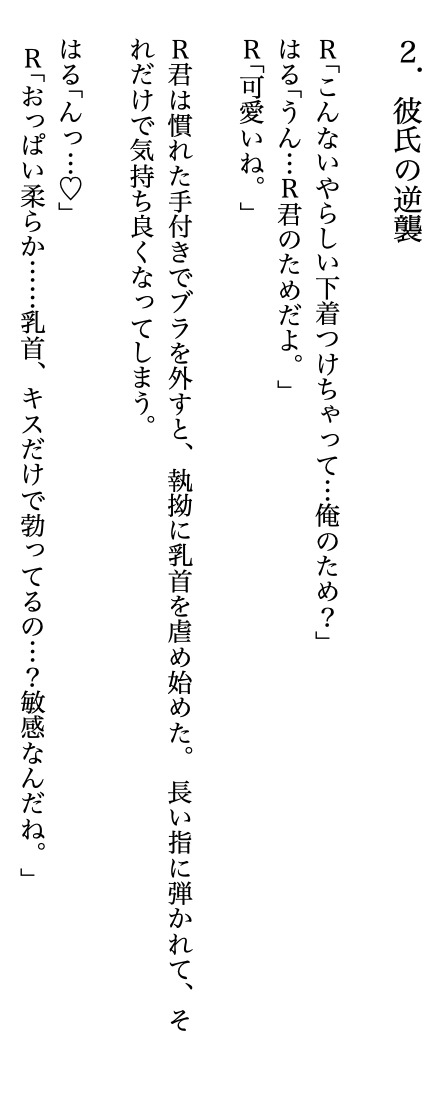 2. 彼氏の逆襲

R「こんないやらしい下着つけちゃって…俺のため?」
はる「うん…R君のためだよ。」
R「可愛いね。」

R君は慣れた手付きでブラを外すと、執拗に乳首を虐め始めた。長い指に弾かれて、それだけで気持ち良くなってしまう。

はる「んっ…♡」
R「おっぱい柔らか……乳首、キスだけで勃ってるの…?敏感なんだね。」